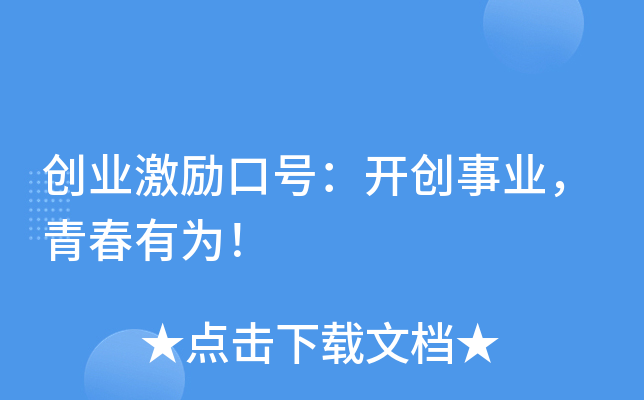 创业激励口号：开创事业，青春有为！

★点击下载文档★